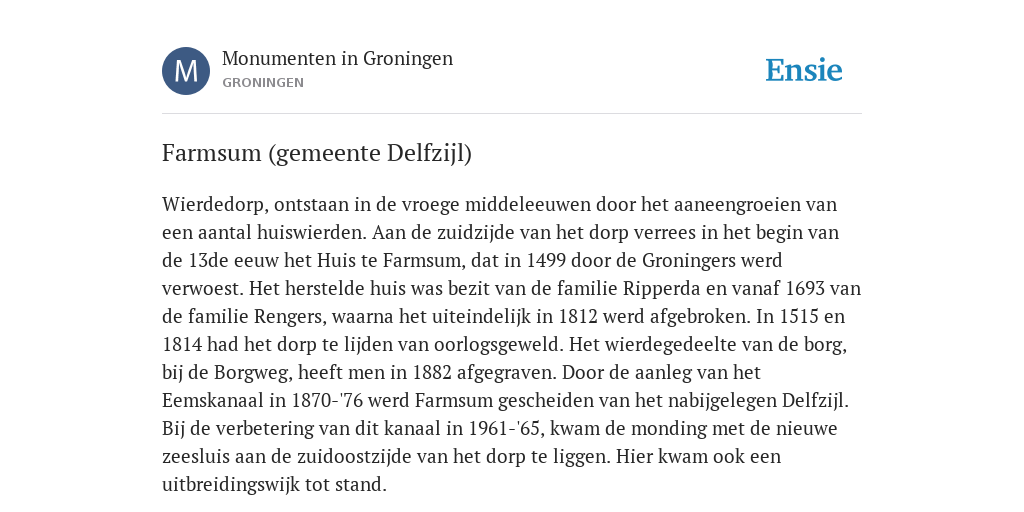 M

Monumenten in Groningen
GRONINGEN

Ensie

Farmsum (gemeente Delfzijl)

Wierdedorp, ontstaan in de vroege middeleeuwen door het aaneengroeien van een aantal huiswierden. Aan de zuidzijde van het dorp verrees in het begin van de 13de eeuw het Huis te Farmsum, dat in 1499 door de Groningers werd verwoest. Het herstelde huis was bezit van de familie Ripperda en vanaf 1693 van de familie Rengers, waarna het uiteindelijk in 1812 werd afgebroken. In 1515 en 1814 had het dorp te lijden van oorlogsgeweld. Het wierdegedeelte van de borg, bij de Borgweg, heeft men in 1882 afgegraven. Door de aanleg van het Eemskanaal in 1870-'76 werd Farmsum gescheiden van het nabijgelegen Delfzijl. Bij de verbetering van dit kanaal in 1961-'65, kwam de monding met de nieuwe zeesluis aan de zuidoostzijde van het dorp te liggen. Hier kwam ook een uitbreidingswijk tot stand.